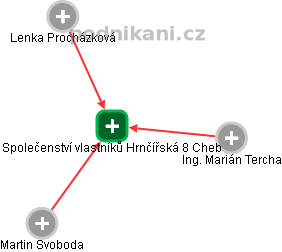 podnikani.cz

Lenka Procházková

Společenství vlastníků Hrnčířská 8 Cheb

Ing. Marián Tercha

Martin Svoboda